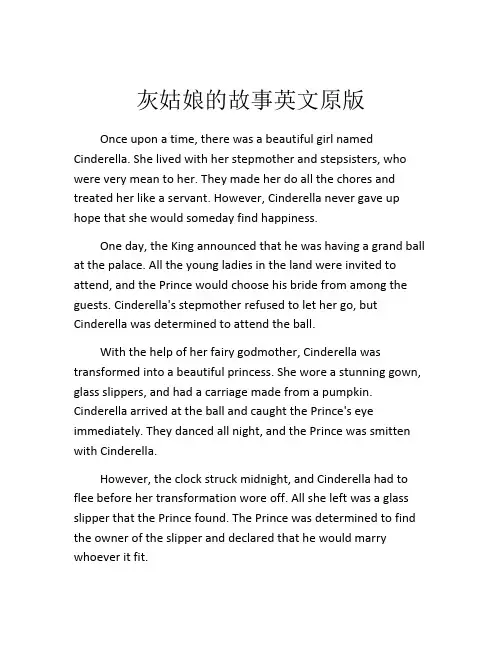 灰姑娘的故事英文原版

Once upon a time, there was a beautiful girl named Cinderella. She lived with her stepmother and stepsisters, who were very mean to her. They made her do all the chores and treated her like a servant. However, Cinderella never gave up hope that she would someday find happiness.

One day, the King announced that he was having a grand ball at the palace. All the young ladies in the land were invited to attend, and the Prince would choose his bride from among the guests. Cinderella's stepmother refused to let her go, but Cinderella was determined to attend the ball.

With the help of her fairy godmother, Cinderella was transformed into a beautiful princess. She wore a stunning gown, glass slippers, and had a carriage made from a pumpkin. Cinderella arrived at the ball and caught the Prince's eye immediately. They danced all night, and the Prince was smitten with Cinderella.

However, the clock struck midnight, and Cinderella had to flee before her transformation wore off. All she left was a glass slipper that the Prince found. The Prince was determined to find the owner of the slipper and declared that he would marry whoever it fit.